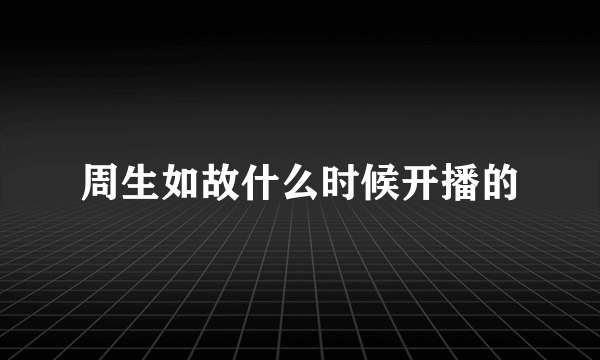 周生如故什么时候开播的